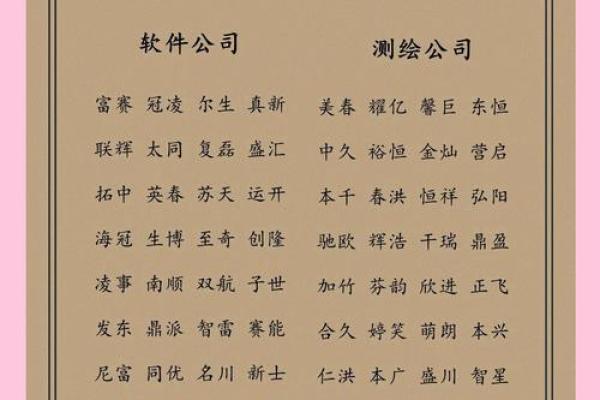 软件公司

富赛 冠凌 尔生 真新
联辉 太同 复磊 盛汇
拓中 英春 苏天 运开
海冠 生博 至奇 创隆
凌事 南顺 双航 子世
发东 鼎派 智雷 赛能
尼富 同优 名川 新士

测绘公司

美春 耀亿 馨巨 东恒
中久 裕恒 金灿 营启
本千 春洪 恒祥 弘阳
驰欧 辉浩 干瑞 鼎盈
加竹 芬韵 欣进 正飞
合久 婷笑 萌朗 本兴
仁洪 本广 盛川 智星